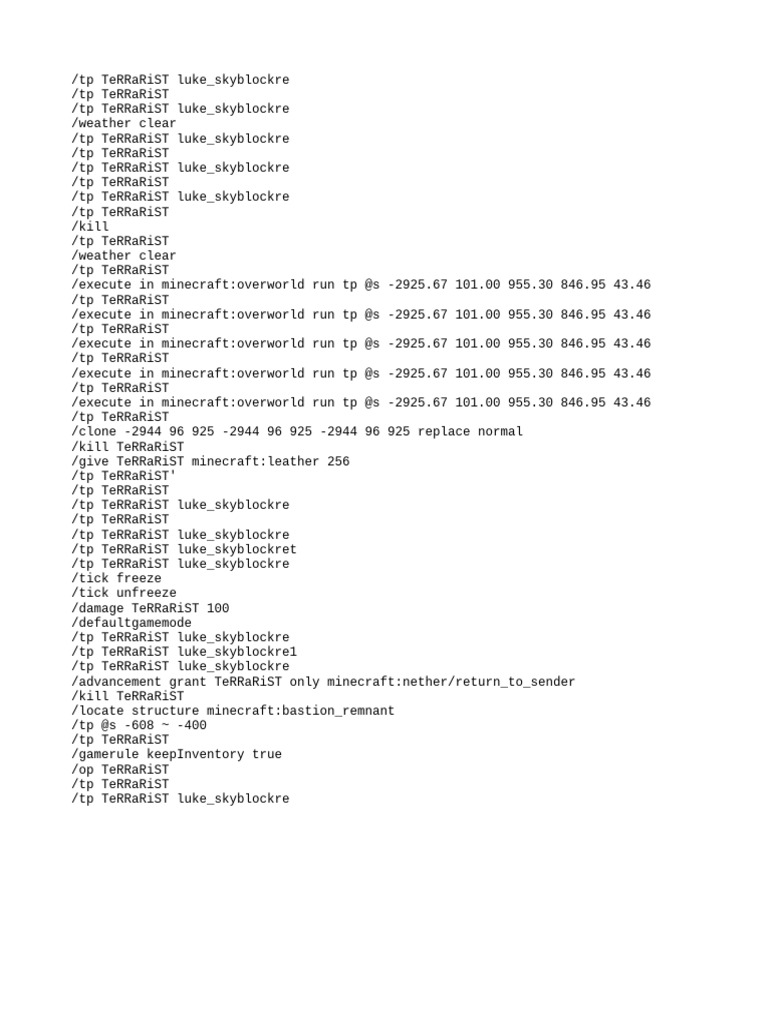 /tp TeRRaRiST luke_skyblockre
/tp TeRRaRiST
/tp TeRRaRiST luke_skyblockre
/weather clear
/tp TeRRaRiST luke_skyblockre
/tp TeRRaRiST
/tp TeRRaRiST luke_skyblockre
/tp TeRRaRiST
/tp TeRRaRiST luke_skyblockre
/tp TeRRaRiST
/kill
/tp TeRRaRiST
/weather clear
/tp TeRRaRiST
/execute in minecraft:overworld run tp @s -2925.67 101.00 955.30 846.95 43.46
/tp TeRRaRiST
/execute in minecraft:overworld run tp @s -2925.67 101.00 955.30 846.95 43.46
/tp TeRRaRiST
/execute in minecraft:overworld run tp @s -2925.67 101.00 955.30 846.95 43.46
/tp TeRRaRiST
/execute in minecraft:overworld run tp @s -2925.67 101.00 955.30 846.95 43.46
/tp TeRRaRiST
/execute in minecraft:overworld run tp @s -2925.67 101.00 955.30 846.95 43.46
/tp TeRRaRiST
/clone -2944 96 925 -2944 96 925 -2944 96 925 replace normal
/kill TeRRaRiST
/give TeRRaRiST minecraft:leather 256
/tp TeRRaRiST'
/tp TeRRaRiST
/tp TeRRaRiST luke_skyblockre
/tp TeRRaRiST
/tp TeRRaRiST luke_skyblockre
/tp TeRRaRiST luke_skyblockret
/tp TeRRaRiST luke_skyblockre
/tick freeze
/tick unfreeze
/damage TeRRaRiST 100
/defaultgamemode
/tp TeRRaRiST luke_skyblockre
/tp TeRRaRiST luke_skyblockre1
/tp TeRRaRiST luke_skyblockre
/advancement grant TeRRaRiST only minecraft:nether/return_to_sender
/kill TeRRaRiST
/locate structure minecraft:bastion_remnant
/tp @s -608 ~ -400
/tp TeRRaRiST
/gamerule keepInventory true
/op TeRRaRiST
/tp TeRRaRiST
/tp TeRRaRiST luke_skyblockre